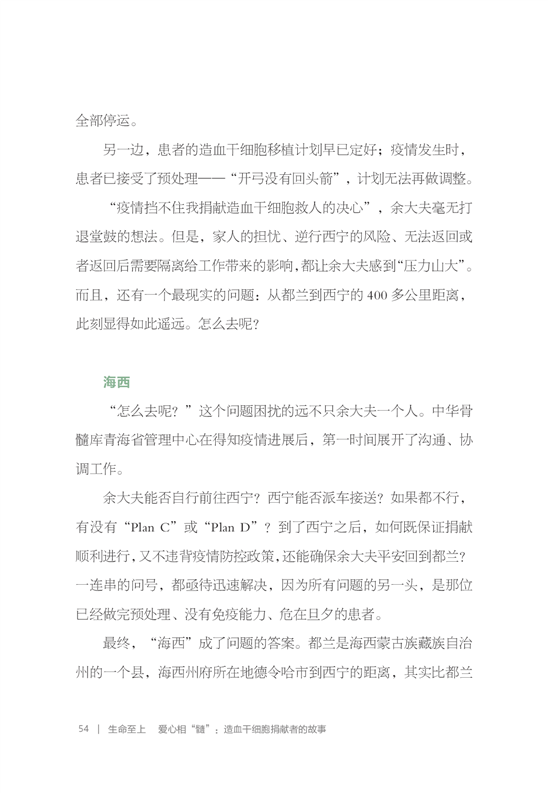 全部停运。

另一边，患者的造血干细胞移植计划早已定好；疫情发生时，患者已接受了预处理——“开弓没有回头箭”，计划无法再做调整。

“疫情挡不住我捐献造血干细胞救人的决心”，余大夫毫无打退堂鼓的想法。但是，家人的担忧、逆行西宁的风险、无法返回或者返回后需要隔离给工作带来的影响，都让余大夫感到“压力山大”。而且，还有一个最现实的问题：从都兰到西宁的 400 多公里距离，此刻显得如此遥远。怎么去呢？

海西

“怎么去呢？”这个问题困扰的远不只余大夫一个人。中华骨髓库青海省管理中心在得知疫情进展后，第一时间展开了沟通、协调工作。

余大夫能否自行前往西宁？西宁能否派车接送？如果都不行，有没有“Plan C”或“Plan D”？到了西宁之后，如何既保证捐献顺利进行，又不违背疫情防控政策，还能确保余大夫平安回到都兰？一连串的问号，都亟待迅速解决，因为所有问题的另一头，是那位已经做完预处理、没有免疫能力、危在旦夕的患者。

最终，“海西”成了问题的答案。都兰是海西蒙古族藏族自治州的一个县，海西州府所在地德令哈市到西宁的距离，其实比都兰

54 | 生命至上 爱心相“髓”：造血干细胞捐献者的故事